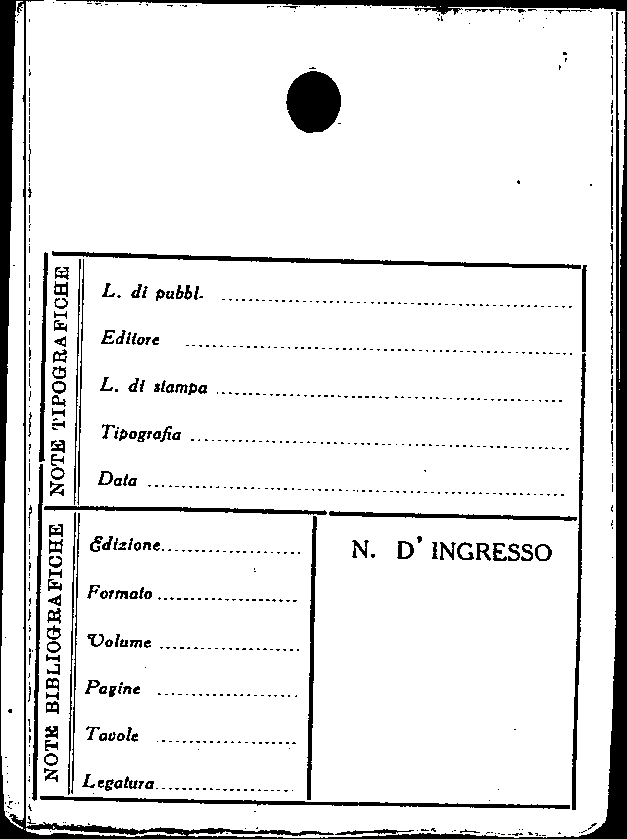 NOTE TIPOGRAFICHE

L. di pubbl. ____

Editore ____

L. di stampa ____

Tipografia ____

Data ____

NOTE BIBLIOGRAFICHE

Edizione ____

Formato ____

Volume ____

Pagine ____

Tavole ____

Legatura ____

N. D' INGRESSO